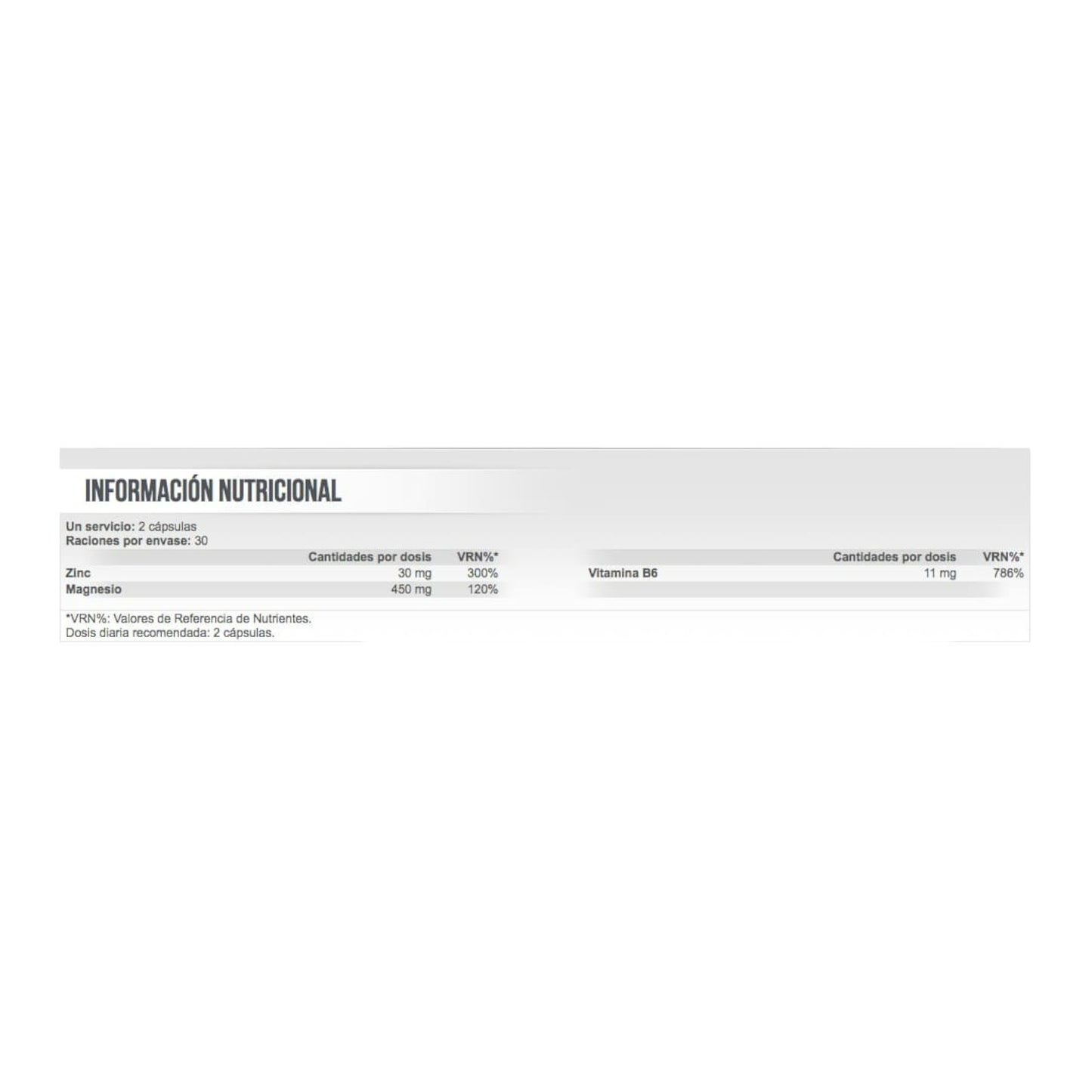 INFORMACIÓN NUTRICIONAL

Un servicio: 2 cápsulas
Raciones por envase: 30

| | Cantidades por dosis | VRN%* |
|---|---|---|
| Zinc | 30 mg | 300% |
| Magnesio | 450 mg | 120% |

| | Cantidades por dosis | VRN%* |
|---|---|---|
| Vitamina B6 | 11 mg | 786% |

*VRN%: Valores de Referencia de Nutrientes.
Dosis diaria recomendada: 2 cápsulas.